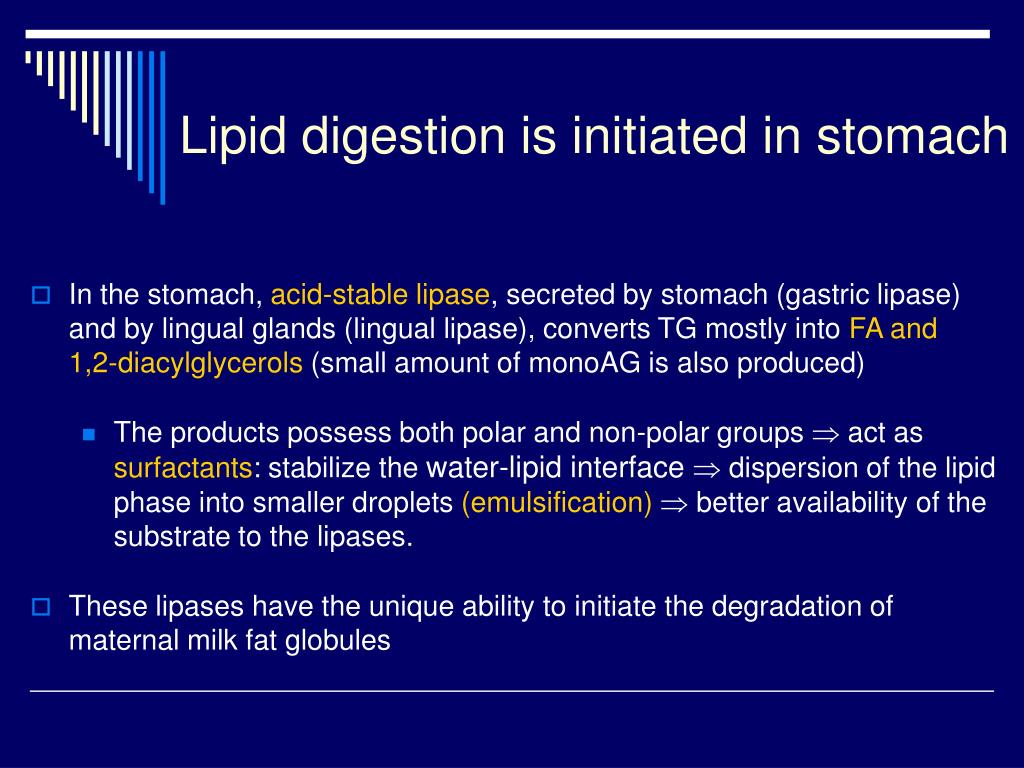 Lipid digestion is initiated in stomach

In the stomach, acid-stable lipase, secreted by stomach (gastric lipase) and by lingual glands (lingual lipase), converts TG mostly into FA and 1,2-diacylglycerols (small amount of monoAG is also produced)

The products possess both polar and non-polar groups $\Rightarrow$ act as surfactants: stabilize the water-lipid interface $\Rightarrow$ dispersion of the lipid phase into smaller droplets (emulsification) $\Rightarrow$ better availability of the substrate to the lipases.

These lipases have the unique ability to initiate the degradation of maternal milk fat globules